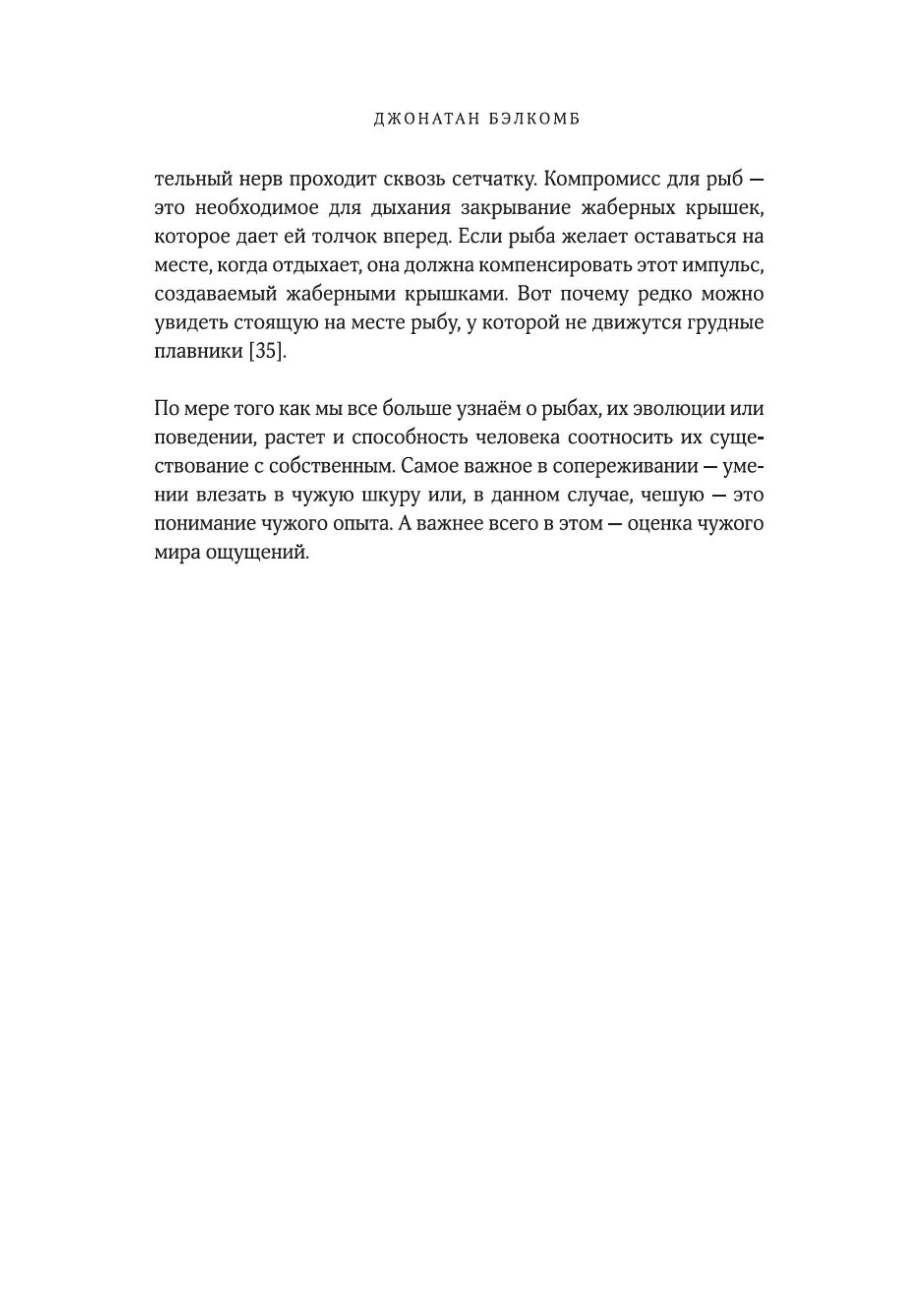 ДЖОНАТАН БЭЛКОМБ

тельный нерв проходит сквозь сетчатку. Компромисс для рыб — это необходимое для дыхания закрывание жаберных крышек, которое дает ей толчок вперед. Если рыба желает оставаться на месте, когда отдыхает, она должна компенсировать этот импульс, создаваемый жаберными крышками. Вот почему редко можно увидеть стоящую на месте рыбу, у которой не движутся грудные плавники [35].

По мере того как мы все больше узнаём о рыбах, их эволюции или поведении, растет и способность человека соотносить их существование с собственным. Самое важное в сопереживании — умении влезать в чужую шкуру или, в данном случае, чешую — это понимание чужого опыта. А важнее всего в этом — оценка чужого мира ощущений.